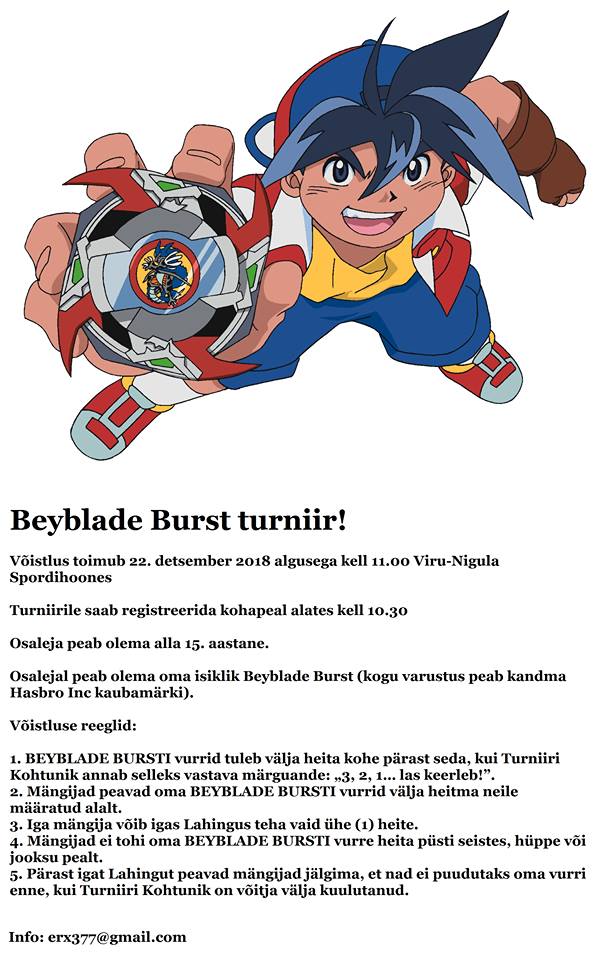 Beyblade Burst turniir!

Võistlus toimub 22. detsember 2018 algusega kell 11.00 Viru-Nigula Spordihoones

Turniirile saab registreerida kohapeal alates kell 10.30

Osaleja peab olema alla 15. aastane.

Osalejal peab olema oma isiklik Beyblade Burst (kogu varustus peab kandma Hasbro Inc kaubamärki).

Võistluse reeglid:

1. BEYBLADE BURSTI vurrid tuleb välja heita kohe pärast seda, kui Turniiri Kohtunik annab selleks vastava märguande: „3, 2, 1... las keerleb!”.
2. Mängijad peavad oma BEYBLADE BURSTI vurrid välja heitma neile määratud alalt.
3. Iga mängija võib igas Lahingus teha vaid ühe (1) heite.
4. Mängijad ei tohi oma BEYBLADE BURSTI vurre heita püsti seistes, hüppe või jooksu pealt.
5. Pärast igat Lahingut peavad mängijad jälgima, et nad ei puudutaks oma vurri enne, kui Turniiri Kohtunik on võitja välja kuulutanud.

Info: erx377@gmail.com